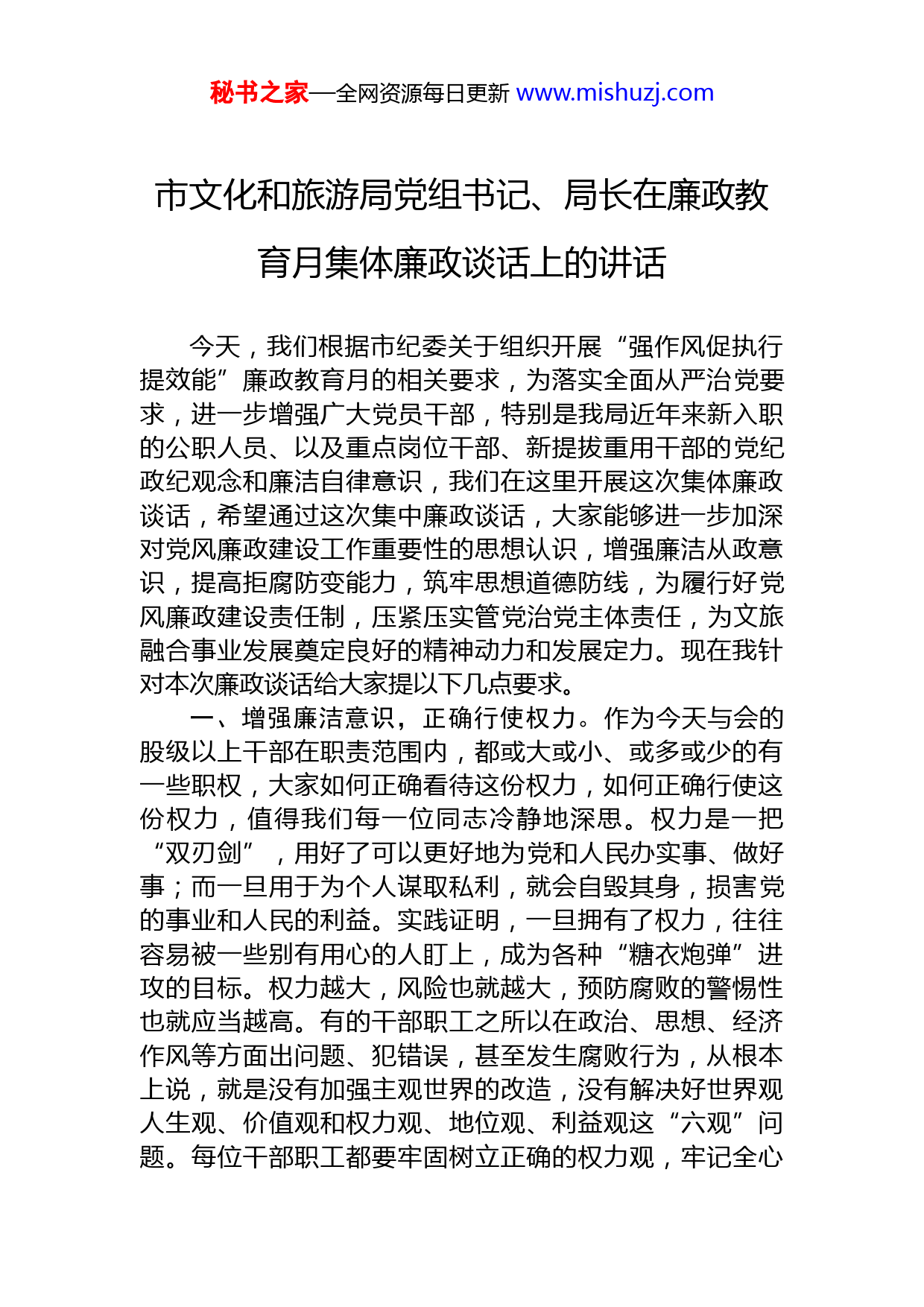 秘书之家—全网资源每日更新 www.mishuzj.com

市文化和旅游局党组书记、局长在廉政教育月集体廉政谈话上的讲话

今天，我们根据市纪委关于组织开展“强作风促执行提效能”廉政教育月的相关要求，为落实全面从严治党要求，进一步增强广大党员干部，特别是我局近年来新入职的公职人员、以及重点岗位干部、新提拔重用干部的党纪政纪观念和廉洁自律意识，我们在这里开展这次集体廉政谈话，希望通过这次集中廉政谈话，大家能够进一步加深对党风廉政建设工作重要性的思想认识，增强廉洁从政意识，提高拒腐防变能力，筑牢思想道德防线，为履行好党风廉政建设责任制，压紧压实管党治党主体责任，为文旅融合事业发展奠定良好的精神动力和发展定力。现在我针对本次廉政谈话给大家提以下几点要求。

一、增强廉洁意识，正确行使权力。作为今天与会的股级以上干部在职责范围内，都或大或小、或多或少的有一些职权，大家如何正确看待这份权力，如何正确行使这份权力，值得我们每一位同志冷静地深思。权力是一把“双刃剑”，用好了可以更好地为党和人民办实事、做好事；而一旦用于为个人谋取私利，就会自毁其身，损害党的事业和人民的利益。实践证明，一旦拥有了权力，往往容易被一些别有用心的人盯上，成为各种“糖衣炮弹”进攻的目标。权力越大，风险也就越大，预防腐败的警惕性也就应当越高。有的干部职工之所以在政治、思想、经济作风等方面出问题、犯错误，甚至发生腐败行为，从根本上说，就是没有加强主观世界的改造，没有解决好世界观人生观、价值观和权力观、地位观、利益观这“六观”问题。每位干部职工都要牢固树立正确的权力观，牢记全心